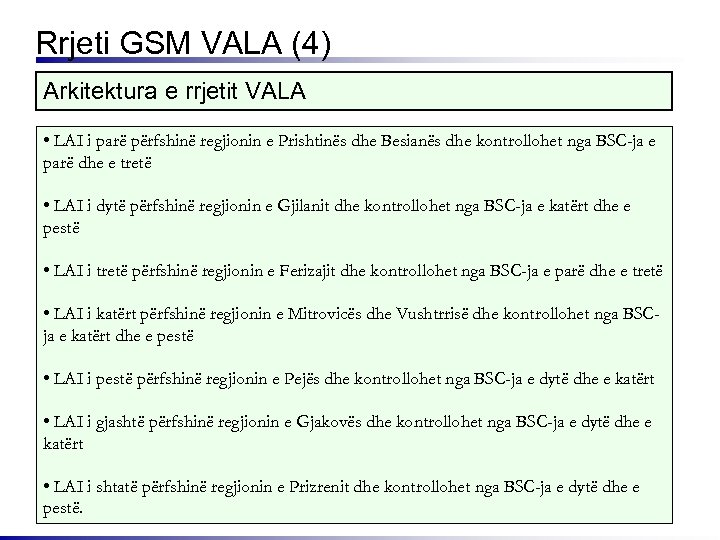 Rrjeti GSM VALA (4)

Arkitektura e rrjetit VALA

• LAI i parë përfshinë regjionin e Prishtinës dhe Besianës dhe kontrollohet nga BSC-ja e parë dhe e tretë

• LAI i dytë përfshinë regjionin e Gjilanit dhe kontrollohet nga BSC-ja e katërt dhe e pestë

• LAI i tretë përfshinë regjionin e Ferizajit dhe kontrollohet nga BSC-ja e parë dhe e tretë

• LAI i katërt përfshinë regjionin e Mitrovicës dhe Vushtrrisë dhe kontrollohet nga BSC-ja e katërt dhe e pestë

• LAI i pestë përfshinë regjionin e Pejës dhe kontrollohet nga BSC-ja e dytë dhe e katërt

• LAI i gjashtë përfshinë regjionin e Gjakovës dhe kontrollohet nga BSC-ja e dytë dhe e katërt

• LAI i shtatë përfshinë regjionin e Prizrenit dhe kontrollohet nga BSC-ja e dytë dhe e pestë.